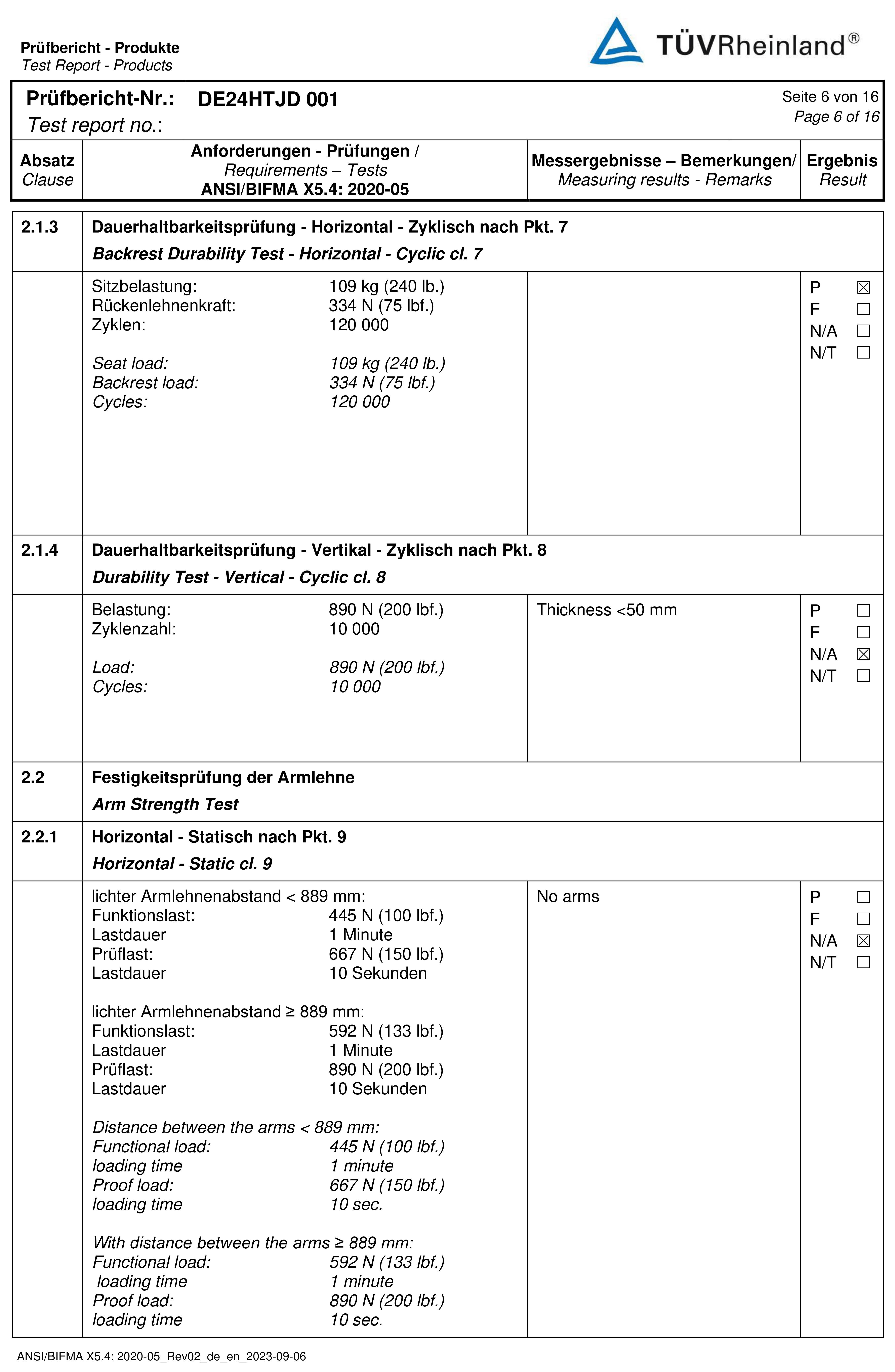 Prüfbericht - Produkte
Test Report - Products

TÜVRheinland®

Prüfbericht-Nr.: DE24HTJD 001
Test report no.:

Seite 6 von 16
Page 6 of 16

| Absatz Clause | Anforderungen - Prüfungen / Requirements – Tests ANSI/BIFMA X5.4: 2020-05 | Messergebnisse – Bemerkungen/ Measuring results - Remarks | Ergebnis Result |
|---|---|---|---|
| 2.1.3 | Dauerhaltbarkeitsprüfung - Horizontal - Zyklisch nach Pkt. 7 Backrest Durability Test - Horizontal - Cyclic cl. 7 | | |
| | Sitzbelastung: 109 kg (240 lb.) Rückenlehnenkraft: 334 N (75 lbf.) Zyklen: 120 000 Seat load: 109 kg (240 lb.) Backrest load: 334 N (75 lbf.) Cycles: 120 000 | | P ☑ F ☐ N/A ☐ N/T ☐ |
| 2.1.4 | Dauerhaltbarkeitsprüfung - Vertikal - Zyklisch nach Pkt. 8 Durability Test - Vertical - Cyclic cl. 8 | | |
| | Belastung: 890 N (200 lbf.) Zyklenzahl: 10 000 Load: 890 N (200 lbf.) Cycles: 10 000 | Thickness <50 mm | P ☐ F ☐ N/A ☑ N/T ☐ |
| 2.2 | Festigkeitsprüfung der Armlehne Arm Strength Test | | |
| 2.2.1 | Horizontal - Statisch nach Pkt. 9 Horizontal - Static cl. 9 | | |
| | lichter Armlehnenabstand < 889 mm: Funktionslast: 445 N (100 lbf.) Lastdauer 1 Minute Prüflast: 667 N (150 lbf.) Lastdauer 10 Sekunden lichter Armlehnenabstand ≥ 889 mm: Funktionslast: 592 N (133 lbf.) Lastdauer 1 Minute Prüflast: 890 N (200 lbf.) Lastdauer 10 Sekunden Distance between the arms < 889 mm: Functional load: 445 N (100 lbf.) loading time 1 minute Proof load: 667 N (150 lbf.) loading time 10 sec. With distance between the arms ≥ 889 mm: Functional load: 592 N (133 lbf.) loading time 1 minute Proof load: 890 N (200 lbf.) loading time 10 sec. | No arms | P ☐ F ☐ N/A ☑ N/T ☐ |

ANSI/BIFMA X5.4: 2020-05_Rev02_de_en_2023-09-06